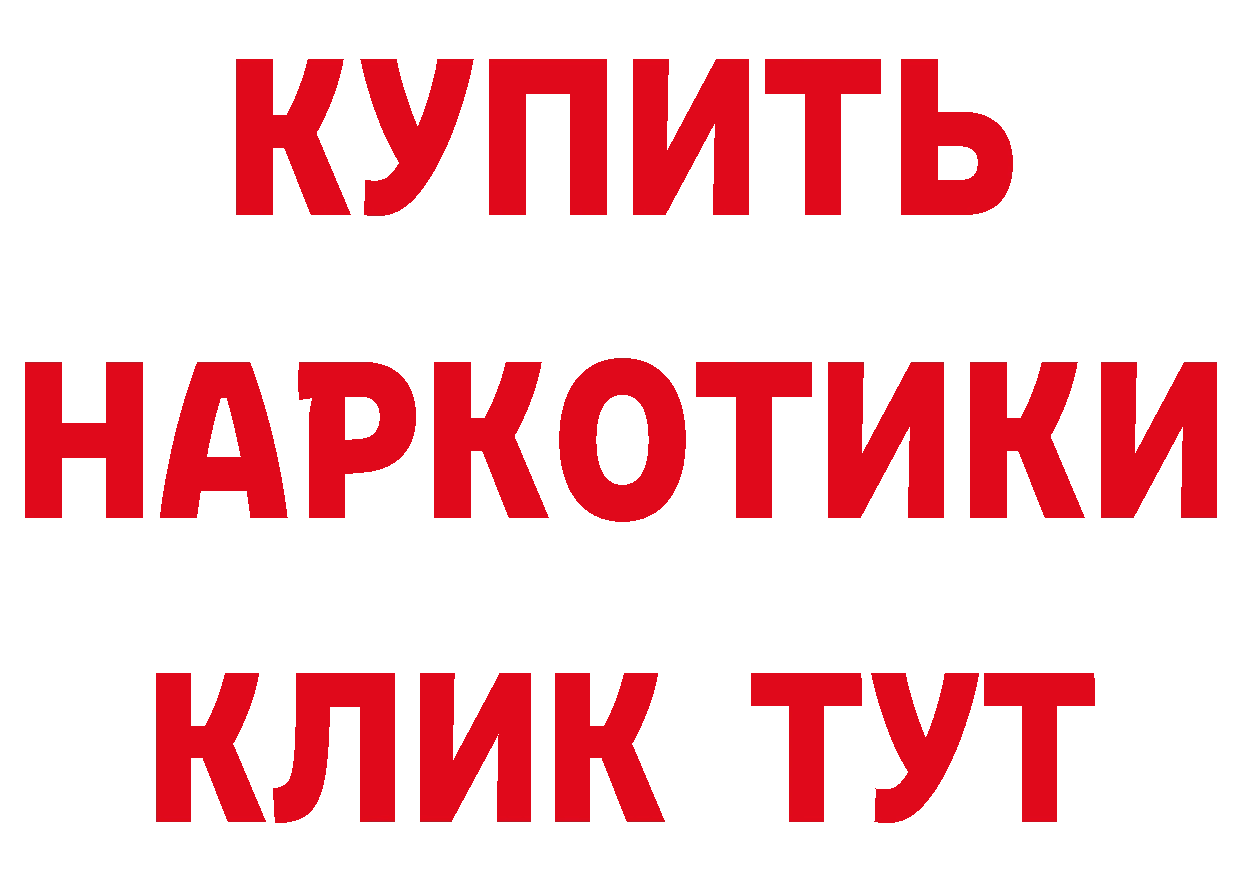 КУПИТЬ
НАРКОТИКИ
КЛИК ТУТ